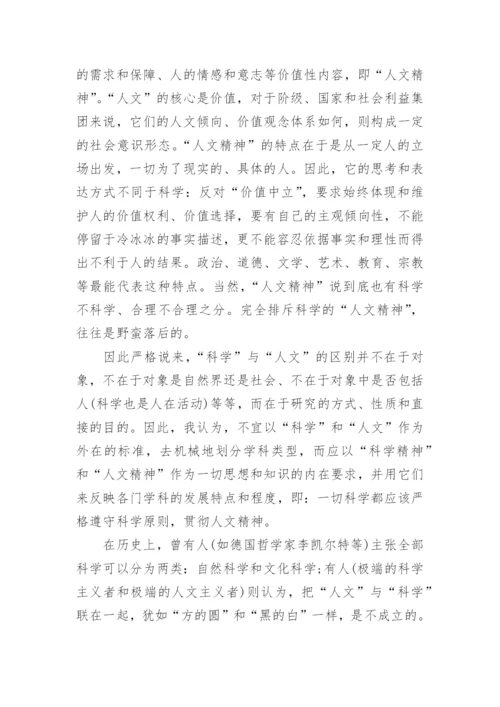 的需求和保障、人的情感和意志等价值性内容，即“人文精神”。“人文”的核心是价值，对于阶级、国家和社会利益集团来说，它们的人文倾向、价值观念体系如何，则构成一定的社会意识形态。“人文精神”的特点在于是从一定人的立场出发，一切为了现实的、具体的人。因此，它的思考和表达方式不同于科学：反对“价值中立”，要求始终体现和维护人的价值权利、价值选择，要有自己的主观倾向性，不能停留于冷冰冰的事实描述，更不能容忍依据事实和理性而得出不利于人的结果。政治、道德、文学、艺术、教育、宗教等最能代表这种特点。当然，“人文精神”说到底也有科学不科学、合理不合理之分。完全排斥科学的“人文精神”，往往是野蛮落后的。

因此严格说来，“科学”与“人文”的区别并不在于对象，不在于对象是自然界还是社会、不在于对象中是否包括人(科学也是人在活动)等等，而在于研究的方式、性质和直接的目的。因此，我认为，不宜以“科学”和“人文”作为外在的标准，去机械地划分学科类型，而应以“科学精神”和“人文精神”作为一切思想和知识的内在要求，并用它们来反映各门学科的发展特点和程度，即：一切科学都应该严格遵守科学原则，贯彻人文精神。

在历史上，曾有人(如德国哲学家李凯尔特等)主张全部科学可以分为两类：自然科学和文化科学；有人(极端的科学主义者和极端的人文主义者)则认为，把“人文”与“科学”联在一起，犹如“方的圆”和“黑的白”一样，是不成立的。